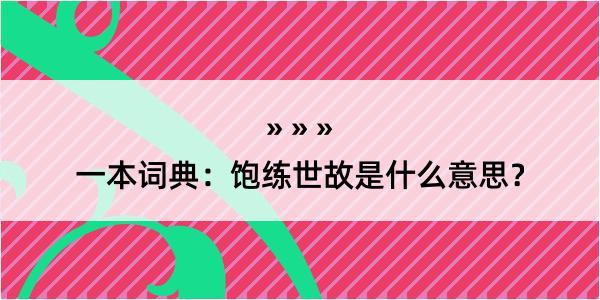 » » »

一本词典：饱练世故是什么意思？